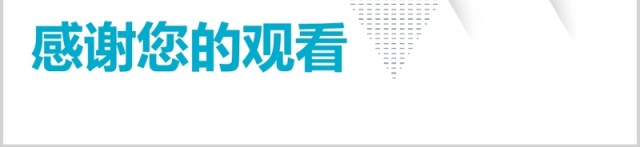 感谢您的观看